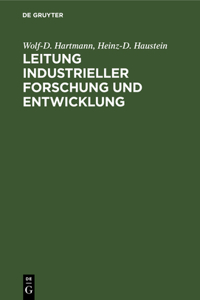 DE GRUYTER

Wolf-D. Hartmann, Heinz-D. Haustein

LEITUNG INDUSTRIELLER FORSCHUNG UND ENTWICKLUNG

DE
G